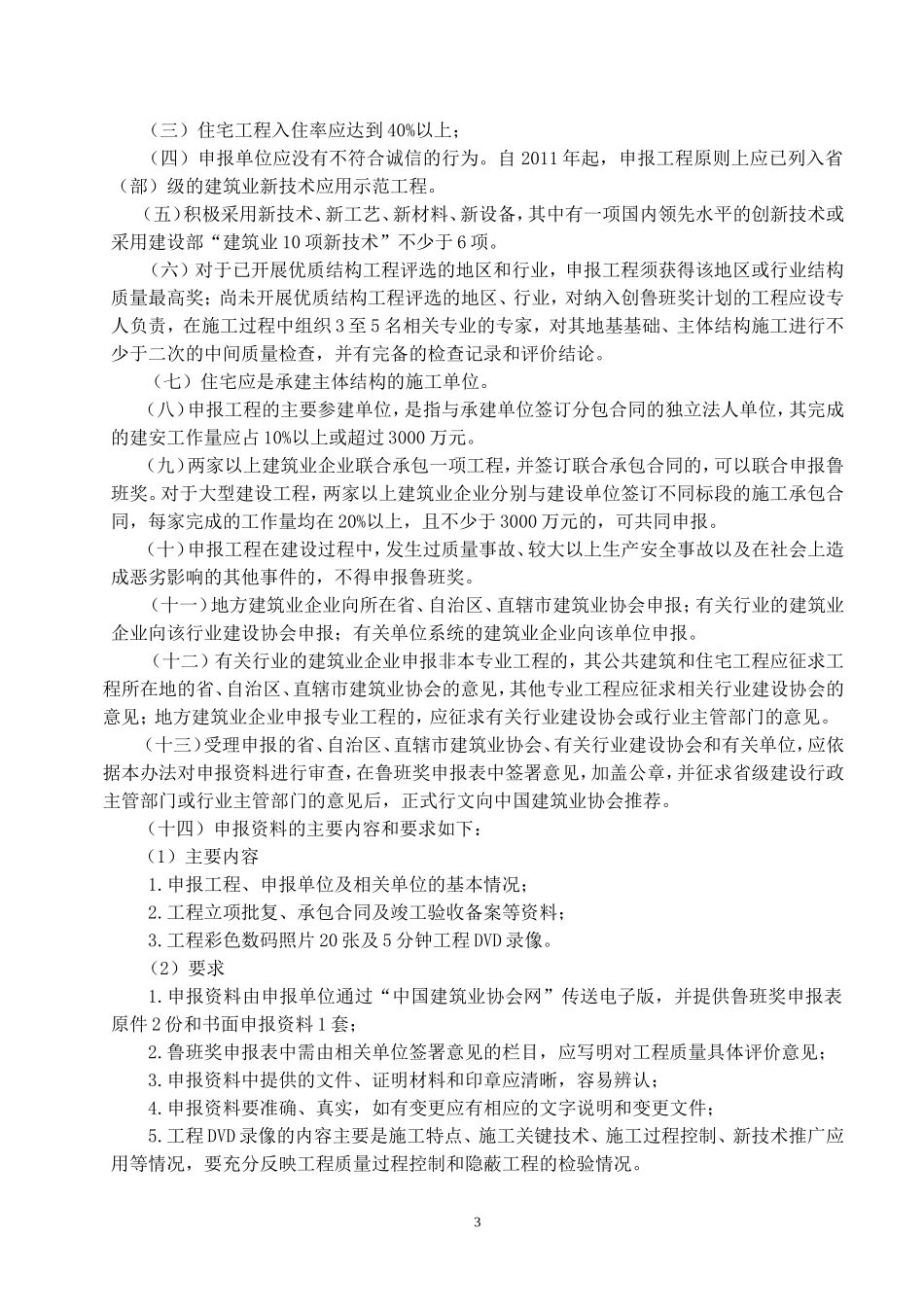 （三）住宅工程入住率应达到 40%以上；

（四）申报单位应没有不符合诚信的行为。自 2011 年起，申报工程原则上应已列入省（部）级的建筑业新技术应用示范工程。

（五）积极采用新技术、新工艺、新材料、新设备，其中有一项国内领先水平的创新技术或采用建设部“建筑业 10 项新技术”不少于 6 项。

（六）对于已开展优质结构工程评选的地区和行业，申报工程须获得该地区或行业结构质量最高奖；尚未开展优质结构工程评选的地区、行业，对纳入创鲁班奖计划的工程应设专人负责，在施工过程中组织 3 至 5 名相关专业的专家，对其地基基础、主体结构施工进行不少于二次的中间质量检查，并有完备的检查记录和评价结论。

（七）住宅应是承建主体结构的施工单位。

（八）申报工程的主要参建单位，是指与承建单位签订分包合同的独立法人单位，其完成的建安工作量应占 10%以上或超过 3000 万元。

（九）两家以上建筑业企业联合承包一项工程，并签订联合承包合同的，可以联合申报鲁班奖。对于大型建设工程，两家以上建筑业企业分别与建设单位签订不同标段的施工承包合同，每家完成的工作量均在 20%以上，且不少于 3000 万元的，可共同申报。

（十）申报工程在建设过程中，发生过质量事故、较大以上生产安全事故以及在社会上造成恶劣影响的其他事件的，不得申报鲁班奖。

（十一）地方建筑业企业向所在省、自治区、直辖市建筑业协会申报；有关行业的建筑业企业向该行业建设协会申报；有关单位系统的建筑业企业向该单位申报。

（十二）有关行业的建筑业企业申报非本专业工程的，其公共建筑和住宅工程应征求工程所在地的省、自治区、直辖市建筑业协会的意见，其他专业工程应征求相关行业建设协会的意见；地方建筑业企业申报专业工程的，应征求有关行业建设协会或行业主管部门的意见。

（十三）受理申报的省、自治区、直辖市建筑业协会、有关行业建设协会和有关单位，应依据本办法对申报资料进行审查，在鲁班奖申报表中签署意见，加盖公章，并征求省级建设行政主管部门或行业主管部门的意见后，正式行文向中国建筑业协会推荐。

（十四）申报资料的主要内容和要求如下：

（1）主要内容

1.申报工程、申报单位及相关单位的基本情况；

2.工程立项批复、承包合同及竣工验收备案等资料；

3.工程彩色数码照片 20 张及 5 分钟工程 DVD 录像。

（2）要求

1.申报资料由申报单位通过“中国建筑业协会网”传送电子版，并提供鲁班奖申报表原件 2 份和书面申报资料 1 套；

2.鲁班奖申报表中需由相关单位签署意见的栏目，应写明对工程质量具体评价意见；

3.申报资料中提供的文件、证明材料和印章应清晰，容易辨认；

4.申报资料要准确、真实，如有变更应有相应的文字说明和变更文件；

5.工程 DVD 录像的内容主要是施工特点、施工关键技术、施工过程控制、新技术推广应用等情况，要充分反映工程质量过程控制和隐蔽工程的检验情况。

3